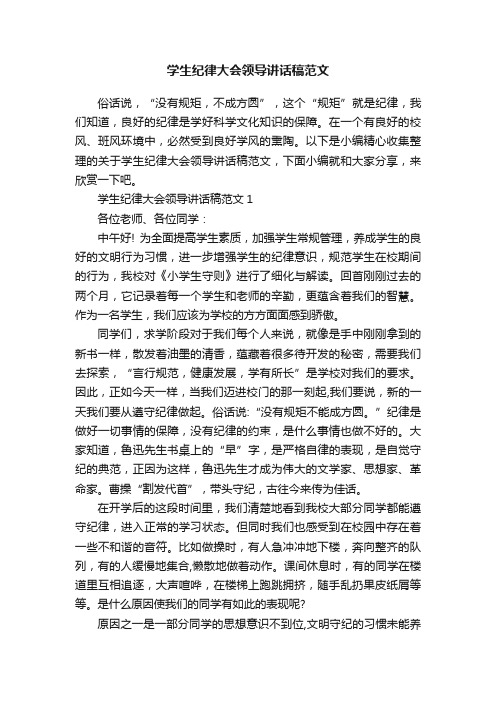 学生纪律大会领导讲话稿范文

俗话说，“没有规矩，不成方圆”，这个“规矩”就是纪律，我们知道，良好的纪律是学好科学文化知识的保障。在一个有良好的校风、班风环境中，必然受到良好学风的熏陶。以下是小编精心收集整理的关于学生纪律大会领导讲话稿范文，下面小编就和大家分享，来欣赏一下吧。

学生纪律大会领导讲话稿范文 1

各位老师、各位同学：

中午好! 为全面提高学生素质，加强学生常规管理，养成学生的良好的文明行为习惯，进一步增强学生的纪律意识，规范学生在校期间的行为，我校对《小学生守则》进行了细化与解读。回首刚刚过去的两个月，它记录着每一个学生和老师的辛勤，更蕴含着我们的智慧。作为一名学生，我们应该为学校的方方面面感到骄傲。

同学们，求学阶段对于我们每个人来说，就像是手中刚刚拿到的新书一样，散发着油墨的清香，蕴藏着很多待开发的秘密，需要我们去探索，“言行规范，健康发展，学有所长”是学校对我们的要求。因此，正如今天一样，当我们迈进校门的那一刻起,我们要说，新的一天我们要从遵守纪律做起。俗话说:“没有规矩不能成方圆。”纪律是做好一切事情的保障，没有纪律的约束，是什么事情也做不好的。大家知道，鲁迅先生书桌上的“早”字，是严格自律的表现，是自觉守纪的典范，正因为这样，鲁迅先生才成为伟大的文学家、思想家、革命家。曹操“割发代首”，带头守纪，古往今来传为佳话。

在开学后的这段时间里，我们清楚地看到我校大部分同学都能遵守纪律，进入正常的学习状态。但同时我们也感受到在校园中存在着一些不和谐的音符。比如做操时，有人急冲冲地下楼，奔向整齐的队列，有的人缓慢地集合,懒散地做着动作。课间休息时，有的同学在楼道里互相追逐，大声喧哗，在楼梯上跑跳拥挤，随手乱扔果皮纸屑等等。是什么原因使我们的同学有如此的表现呢?

原因之一是一部分同学的思想意识不到位,文明守纪的习惯未能养